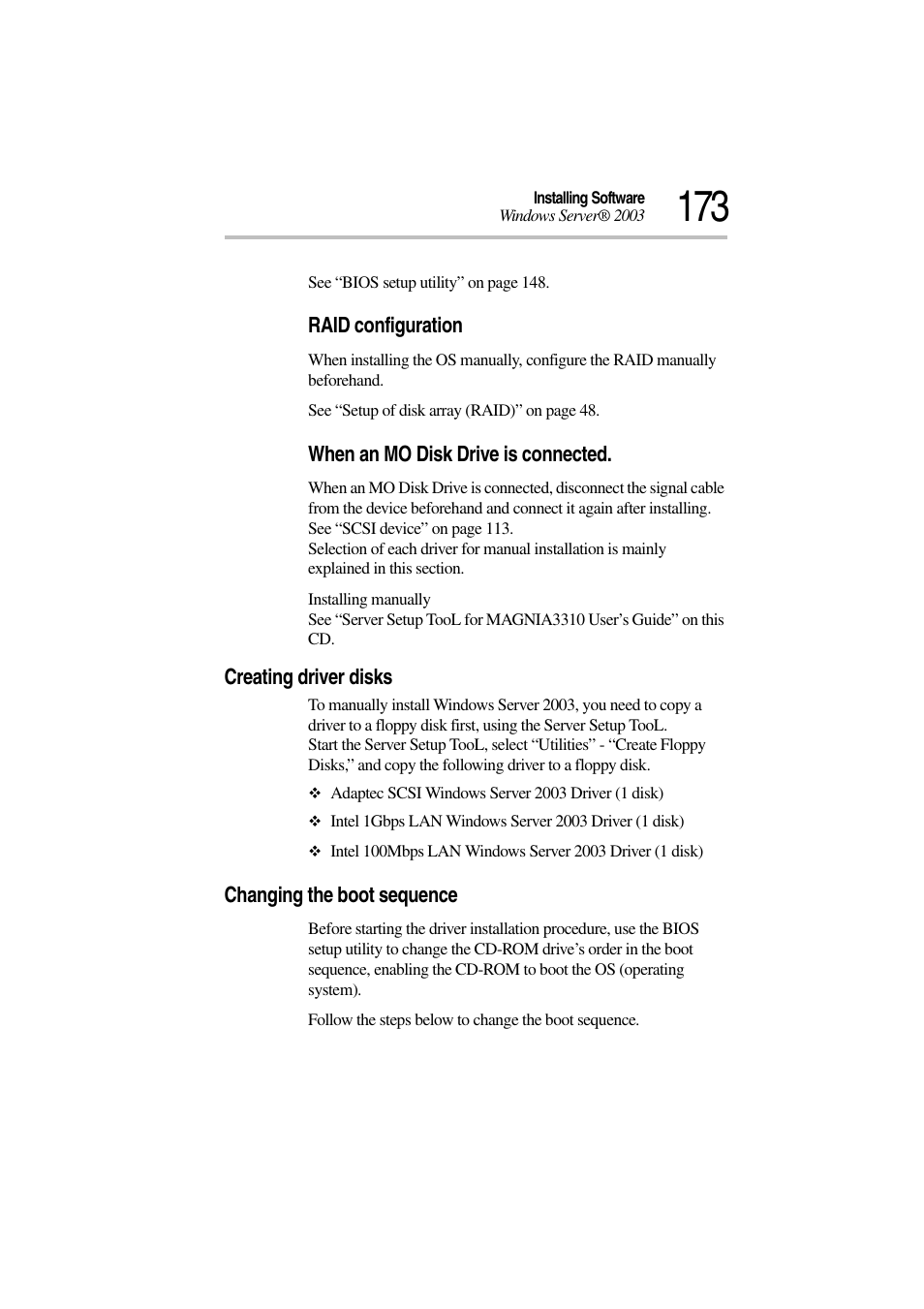 Installing Software
Windows Server® 2003

173

See “BIOS setup utility” on page 148.

RAID configuration

When installing the OS manually, configure the RAID manually beforehand.

See “Setup of disk array (RAID)” on page 48.

When an MO Disk Drive is connected.

When an MO Disk Drive is connected, disconnect the signal cable from the device beforehand and connect it again after installing. See “SCSI device” on page 113.
Selection of each driver for manual installation is mainly explained in this section.

Installing manually
See “Server Setup TooL for MAGNIA3310 User’s Guide” on this CD.

Creating driver disks

To manually install Windows Server 2003, you need to copy a driver to a floppy disk first, using the Server Setup TooL.
Start the Server Setup TooL, select “Utilities” - “Create Floppy Disks,” and copy the following driver to a floppy disk.

❖ Adaptec SCSI Windows Server 2003 Driver (1 disk)

❖ Intel 1Gbps LAN Windows Server 2003 Driver (1 disk)

❖ Intel 100Mbps LAN Windows Server 2003 Driver (1 disk)

Changing the boot sequence

Before starting the driver installation procedure, use the BIOS setup utility to change the CD-ROM drive’s order in the boot sequence, enabling the CD-ROM to boot the OS (operating system).

Follow the steps below to change the boot sequence.